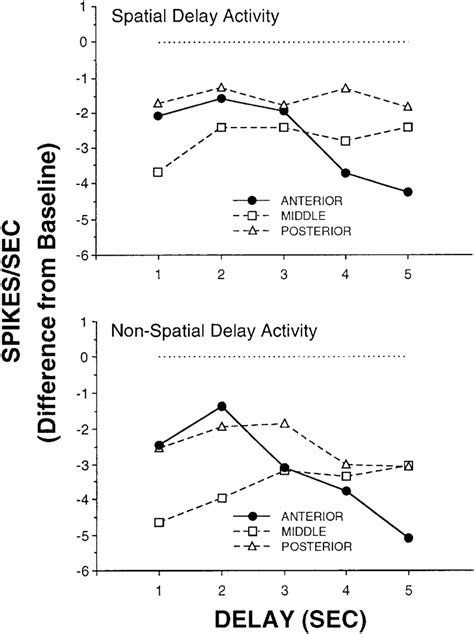 SPIKES/SEC (Difference from Baseline)

Spatial Delay Activity

1
0
-1
-2
-3
-4
-5
-6

ANTERIOR
MIDDLE
POSTERIOR

1 2 3 4 5

Non-Spatial Delay Activity

1
0
-1
-2
-3
-4
-5
-6

ANTERIOR
MIDDLE
POSTERIOR

1 2 3 4 5

DELAY (SEC)